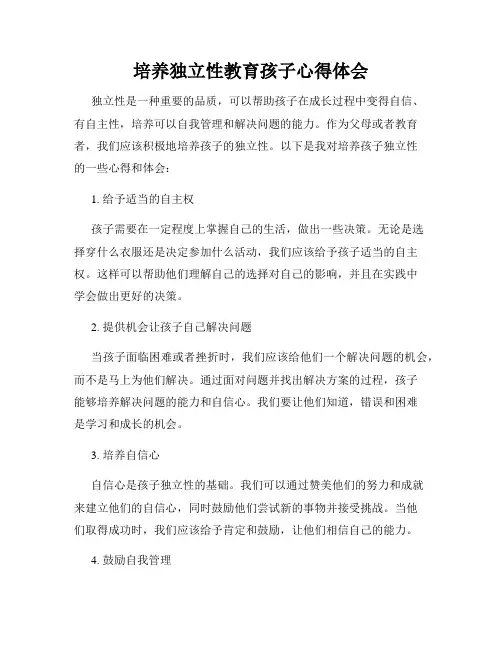 培养独立性教育孩子心得体会

独立性是一种重要的品质，可以帮助孩子在成长过程中变得自信、有自主性，培养可以自我管理和解决问题的能力。作为父母或者教育者，我们应该积极地培养孩子的独立性。以下是我对培养孩子独立性的一些心得和体会：

1. 给予适当的自主权

孩子需要在一定程度上掌握自己的生活，做出一些决策。无论是选择穿什么衣服还是决定参加什么活动，我们应该给予孩子适当的自主权。这样可以帮助他们理解自己的选择对自己的影响，并且在实践中学会做出更好的决策。

2. 提供机会让孩子自己解决问题

当孩子面临困难或者挫折时，我们应该给他们一个解决问题的机会，而不是马上为他们解决。通过面对问题并找出解决方案的过程，孩子能够培养解决问题的能力和自信心。我们要让他们知道，错误和困难是学习和成长的机会。

3. 培养自信心

自信心是孩子独立性的基础。我们可以通过赞美他们的努力和成就来建立他们的自信心，同时鼓励他们尝试新的事物并接受挑战。当他们取得成功时，我们应该给予肯定和鼓励，让他们相信自己的能力。

4. 鼓励自我管理